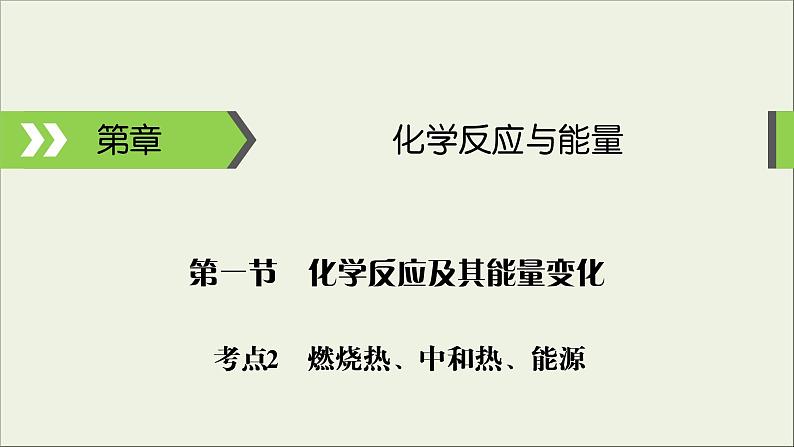 第章

化学反应与能量

第一节　化学反应及其能量变化

考点2　燃烧热、中和热、能源